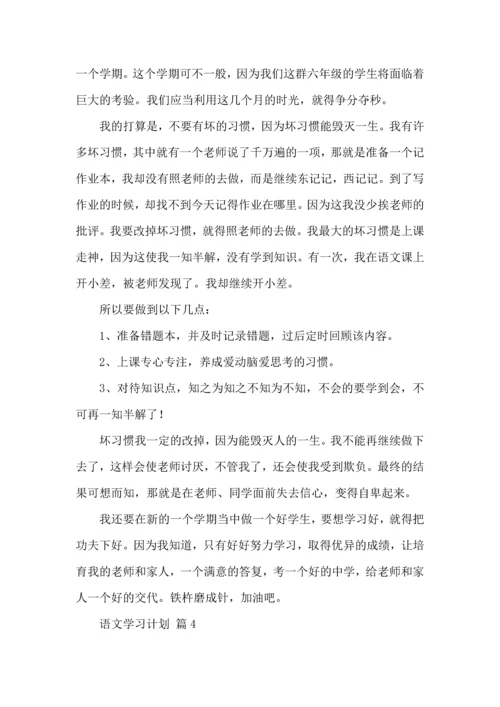 一个学期。这个学期可不一般，因为我们这群六年级的学生将面临着巨大的考验。我们应当利用这几个月的时光，就得争分夺秒。

我的打算是，不要有坏的习惯，因为坏习惯能毁灭一生。我有许多坏习惯，其中就有一个老师说了千万遍的一项，那就是准备一个记作业本，我却没有照老师的去做，而是继续东记记，西记记。到了写作业的时候，却找不到今天记得作业在哪里。因为这我没少挨老师的批评。我要改掉坏习惯，就得照老师的去做。我最大的坏习惯是上课走神，因为这使我一知半解，没有学到知识。有一次，我在语文课上开小差，被老师发现了。我却继续开小差。

所以要做到以下几点：

1、准备错题本，并及时记录错题，过后定时回顾该内容。

2、上课专心专注，养成爱动脑爱思考的习惯。

3、对待知识点，知之为知之不知为不知，不会的要学到会，不可再一知半解了！

坏习惯我一定的改掉，因为能毁灭人的一生。我不能再继续做下去了，这样会使老师讨厌，不管我了，还会使我受到欺负。最终的结果可想而知，那就是在老师、同学面前失去信心，变得自卑起来。

我还要在新的一个学期当中做一个好学生，要想学习好，就得把功夫下好。因为我知道，只有好好努力学习，取得优异的成绩，让培育我的老师和家人，一个满意的答复，考一个好的中学，给老师和家人一个好的交代。铁杵磨成针，加油吧。

语文学习计划 篇4